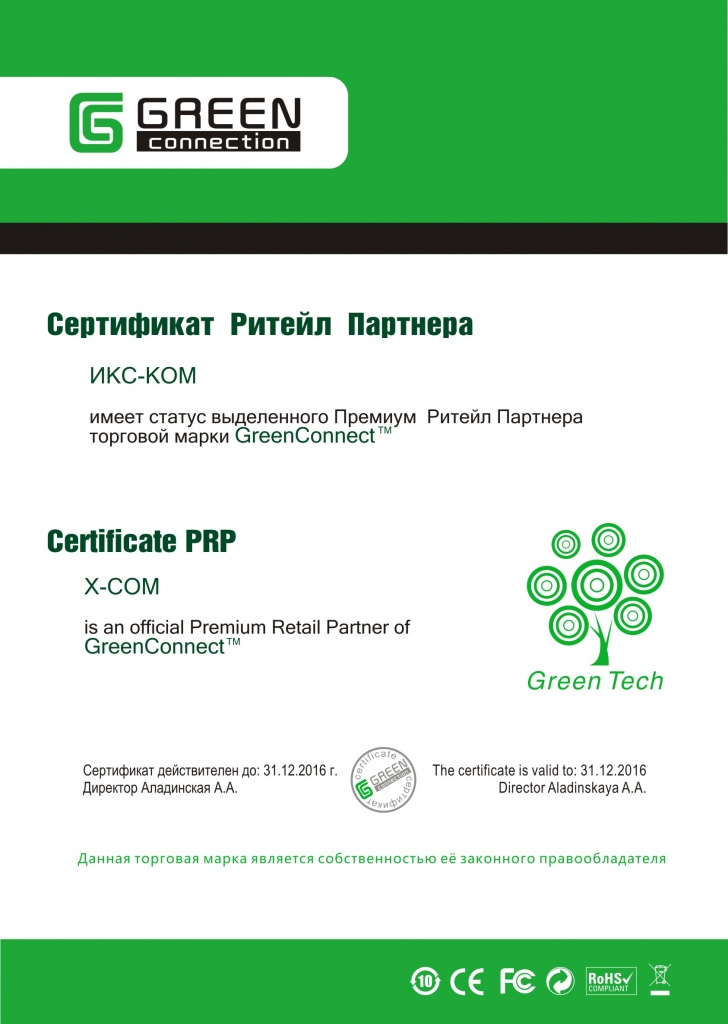 GREEN connection

Сертификат Ритейл Партнера

ИКС-КОМ

имеет статус выделенного Премиум Ритейл Партнера торговой марки GreenConnect™

Certificate PRP

X-COM

is an official Premium Retail Partner of GreenConnect™

Green Tech

Сертификат действителен до: 31.12.2016 г.
Директор Аладинская А.А.

certificate GREEN connection сертификат

The certificate is valid to: 31.12.2016
Director Aladinskaya A.A.

Данная торговая марка является собственностью её законного правообладателя

10 CE FC RoHS COMPLIANT